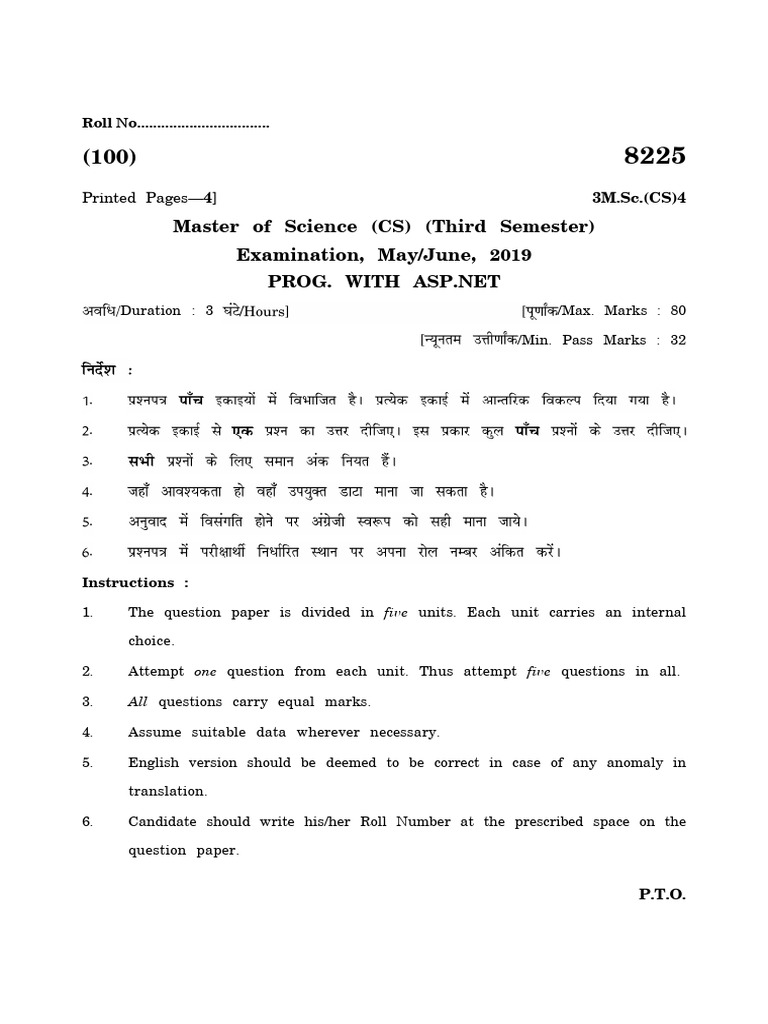 Roll No.................................

(100)

8225

Printed Pages—4]

3M.Sc.(CS)4

Master of Science (CS) (Third Semester)

Examination, May/June, 2019

PROG. WITH ASP.NET

अवधि/Duration : 3 घंटे/Hours]

[पूर्णांक/Max. Marks : 80

[न्यूनतम उत्तीर्णांक/Min. Pass Marks : 32

निर्देश :

1. प्रश्नपत्र पाँच इकाइयों में विभाजित है। प्रत्येक इकाई में आन्तरिक विकल्प दिया गया है।

2. प्रत्येक इकाई से एक प्रश्न का उत्तर दीजिए। इस प्रकार कुल पाँच प्रश्नों के उत्तर दीजिए।

3. सभी प्रश्नों के लिए समान अंक नियत हैं।

4. जहाँ आवश्यकता हो वहाँ उपयुक्त डाटा माना जा सकता है।

5. अनुवाद में विसंगति होने पर अंग्रेजी स्वरूप को सही माना जाये।

6. प्रश्नपत्र में परीक्षार्थी निर्धारित स्थान पर अपना रोल नम्बर अंकित करें।

Instructions :

1. The question paper is divided in five units. Each unit carries an internal choice.

2. Attempt one question from each unit. Thus attempt five questions in all.

3. All questions carry equal marks.

4. Assume suitable data wherever necessary.

5. English version should be deemed to be correct in case of any anomaly in translation.

6. Candidate should write his/her Roll Number at the prescribed space on the question paper.

P.T.O.